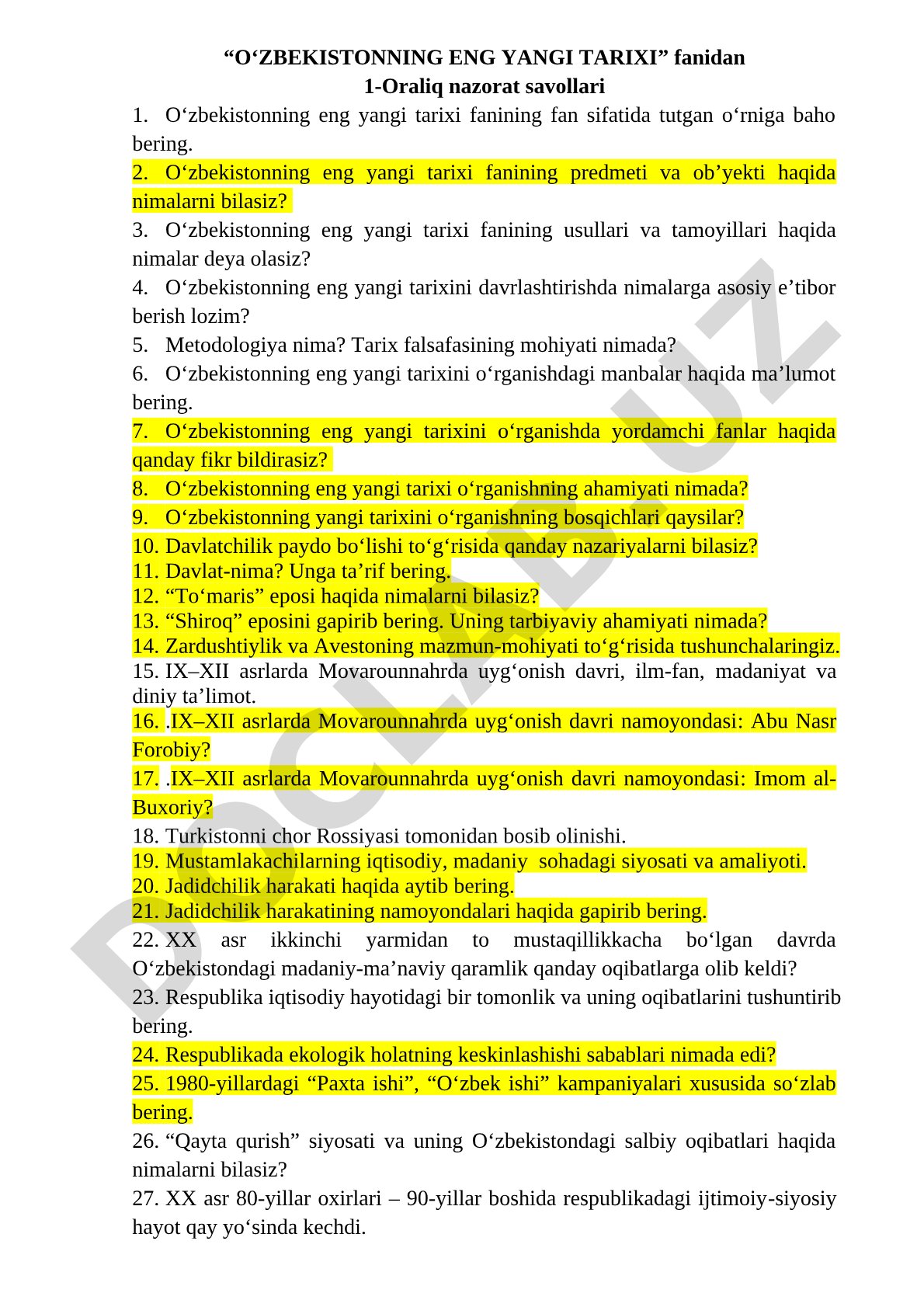 “O‘ZBEKISTONNING ENG YANGI TARIXI” fanidan
1-Oraliq nazorat savollari

1. O‘zbekistonning eng yangi tarixi fanining fan sifatida tutgan o‘rniga baho bering.

2. O‘zbekistonning eng yangi tarixi fanining predmeti va ob’yekti haqida nimalarni bilasiz?

3. O‘zbekistonning eng yangi tarixi fanining usullari va tamoyillari haqida nimalar deya olasiz?

4. O‘zbekistonning eng yangi tarixini davrlashtirishda nimalarga asosiy e’tibor berish lozim?

5. Metodologiya nima? Tarix falsafasining mohiyati nimada?

6. O‘zbekistonning eng yangi tarixini o‘rganishdagi manbalar haqida ma’lumot bering.

7. O‘zbekistonning eng yangi tarixini o‘rganishda yordamchi fanlar haqida qanday fikr bildirasiz?

8. O‘zbekistonning eng yangi tarixi o‘rganishning ahamiyati nimada?

9. O‘zbekistonning yangi tarixini o‘rganishning bosqichlari qaysilar?

10. Davlatchilik paydo bo‘lishi to‘g‘risida qanday nazariyalarni bilasiz?
11. Davlat-nima? Unga ta’rif bering.
12. “To‘maris” eposi haqida nimalarni bilasiz?
13. “Shiroq” eposini gapirib bering. Uning tarbiyaviy ahamiyati nimada?
14. Zardushtiylik va Avestoning mazmun-mohiyati to‘g‘risida tushunchalaringiz.
15. IX–XII asrlarda Movarounnahrda uyg‘onish davri, ilm-fan, madaniyat va diniy ta’limot.
16. .IX–XII asrlarda Movarounnahrda uyg‘onish davri namoyondasi: Abu Nasr Forobiy?
17. .IX–XII asrlarda Movarounnahrda uyg‘onish davri namoyondasi: Imom al-Buxoriy?
18. Turkistonni chor Rossiyasi tomonidan bosib olinishi.
19. Mustamlakachilarning iqtisodiy, madaniy sohadagi siyosati va amaliyoti.
20. Jadidchilik harakati haqida aytib bering.
21. Jadidchilik harakatining namoyondalari haqida gapirib bering.
22. XX asr ikkinchi yarmidan to mustaqillikkacha bo‘lgan davrda O‘zbekistondagi madaniy-ma’naviy qaramlik qanday oqibatlarga olib keldi?
23. Respublika iqtisodiy hayotidagi bir tomonlik va uning oqibatlarini tushuntirib bering.
24. Respublikada ekologik holatning keskinlashishi sabablari nimada edi?
25. 1980-yillardagi “Paxta ishi”, “O‘zbek ishi” kampaniyalari xususida so‘zlab bering.
26. “Qayta qurish” siyosati va uning O‘zbekistondagi salbiy oqibatlari haqida nimalarni bilasiz?
27. XX asr 80-yillar oxirlari – 90-yillar boshida respublikadagi ijtimoiy-siyosiy hayot qay yo‘sinda kechdi.

DOCLAB.UZ